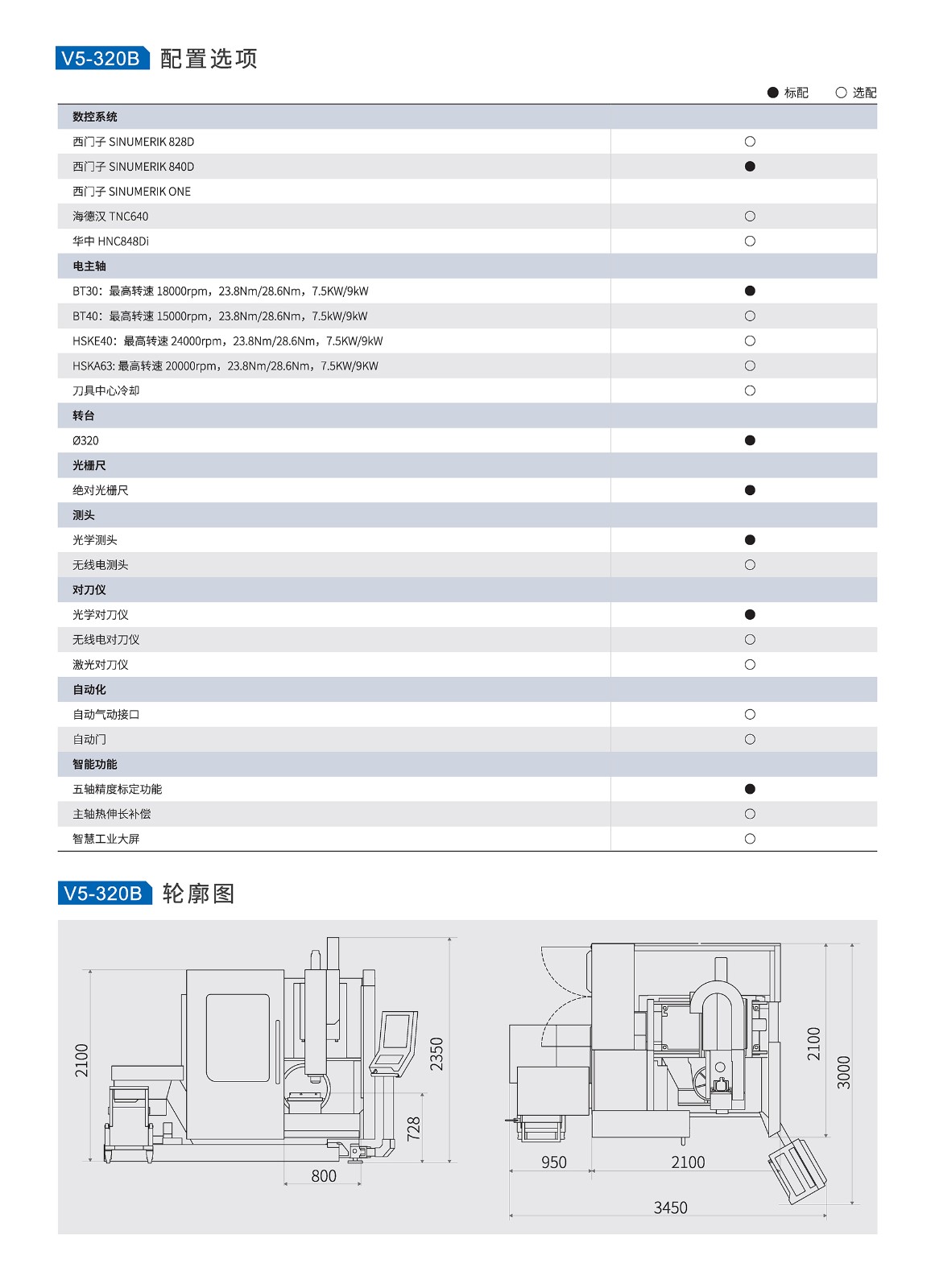 V5-320B 配置选项

● 标配 ○ 选配

| 数控系统 | |
|---|---|
| 西门子 SINUMERIK 828D | ○ |
| 西门子 SINUMERIK 840D | ● |
| 西门子 SINUMERIK ONE | |
| 海德汉 TNC640 | ○ |
| 华中 HNC848Di | ○ |
| 电主轴 | |
| BT30：最高转速 18000rpm，23.8Nm/28.6Nm，7.5KW/9kW | ● |
| BT40：最高转速 15000rpm，23.8Nm/28.6Nm，7.5kW/9kW | ○ |
| HSKE40：最高转速 24000rpm，23.8Nm/28.6Nm，7.5KW/9kW | ○ |
| HSKA63: 最高转速 20000rpm，23.8Nm/28.6Nm，7.5KW/9KW | ○ |
| 刀具中心冷却 | ○ |
| 转台 | |
| Ø320 | ● |
| 光栅尺 | |
| 绝对光栅尺 | ● |
| 测头 | |
| 光学测头 | ● |
| 无线电测头 | ○ |
| 对刀仪 | |
| 光学对刀仪 | ● |
| 无线电对刀仪 | ○ |
| 激光对刀仪 | ○ |
| 自动化 | |
| 自动气动接口 | ○ |
| 自动门 | ○ |
| 智能功能 | |
| 五轴精度标定功能 | ● |
| 主轴热伸长补偿 | ○ |
| 智慧工业大屏 | ○ |

V5-320B 轮廓图

2100
2350
728
800
950
2100
3450
2100
3000